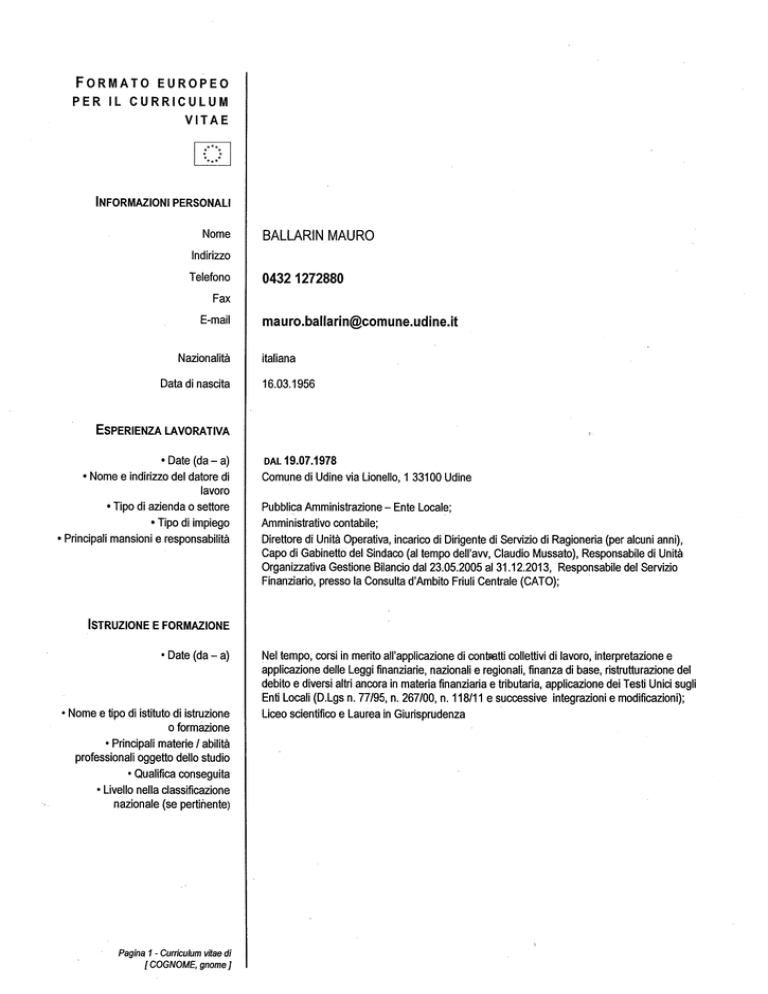 FORMATO EUROPEO PER IL CURRICULUM VITAE

INFORMAZIONI PERSONALI

Nome
BALLARIN MAURO

Indirizzo

Telefono
0432 1272880

Fax

E-mail
mauro.ballarin@comune.udine.it

Nazionalità
italiana

Data di nascita
16.03.1956

ESPERIENZA LAVORATIVA

• Date (da – a)
DAL 19.07.1978

• Nome e indirizzo del datore di lavoro
Comune di Udine via Lionello, 1 33100 Udine

• Tipo di azienda o settore
Pubblica Amministrazione – Ente Locale;

• Tipo di impiego
Amministrativo contabile;

• Principali mansioni e responsabilità
Direttore di Unità Operativa, incarico di Dirigente di Servizio di Ragioneria (per alcuni anni), Capo di Gabinetto del Sindaco (al tempo dell'avv, Claudio Mussato), Responsabile di Unità Organizzativa Gestione Bilancio dal 23.05.2005 al 31.12.2013, Responsabile del Servizio Finanziario, presso la Consulta d'Ambito Friuli Centrale (CATO);

ISTRUZIONE E FORMAZIONE

• Date (da – a)
Nel tempo, corsi in merito all'applicazione di contratti collettivi di lavoro, interpretazione e applicazione delle Leggi finanziarie, nazionali e regionali, finanza di base, ristrutturazione del debito e diversi altri ancora in materia finanziaria e tributaria, applicazione dei Testi Unici sugli Enti Locali (D.Lgs n. 77/95, n. 267/00, n. 118/11 e successive integrazioni e modificazioni);

• Nome e tipo di istituto di istruzione o formazione
Liceo scientifico e Laurea in Giurisprudenza

• Principali materie / abilità professionali oggetto dello studio
• Qualifica conseguita
• Livello nella classificazione nazionale (se pertinente)

Pagina 1 - Curriculum vitae di [ COGNOME, gnome ]